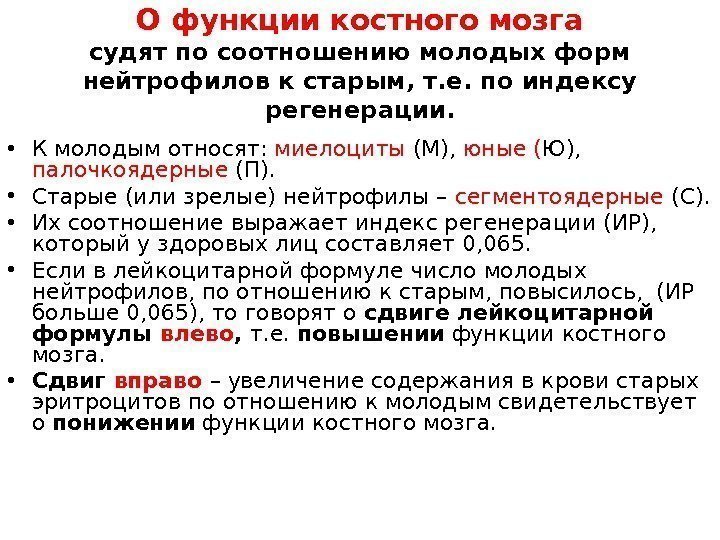 О функции костного мозга
судят по соотношению молодых форм нейтрофилов к старым, т.е. по индексу регенерации.

• К молодым относят: миелоциты (М), юные (Ю), палочкоядерные (П).
• Старые (или зрелые) нейтрофилы – сегментоядерные (С).
• Их соотношение выражает индекс регенерации (ИР), который у здоровых лиц составляет 0,065.
• Если в лейкоцитарной формуле число молодых нейтрофилов, по отношению к старым, повысилось, (ИР больше 0,065), то говорят о сдвиге лейкоцитарной формулы влево, т.е. повышении функции костного мозга.
• Сдвиг вправо – увеличение содержания в крови старых эритроцитов по отношению к молодым свидетельствует о понижении функции костного мозга.